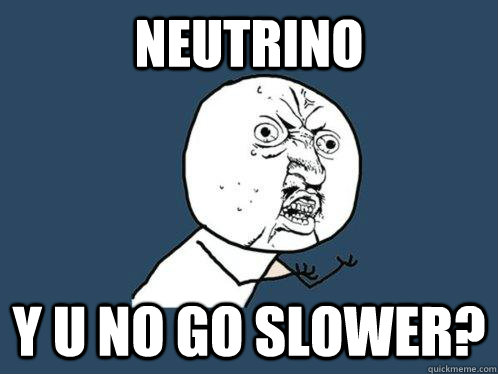 NEUTRINO

Y U NO GO SLOWER?

quickmeme.com